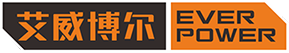 艾威博尔

EVER
POWER